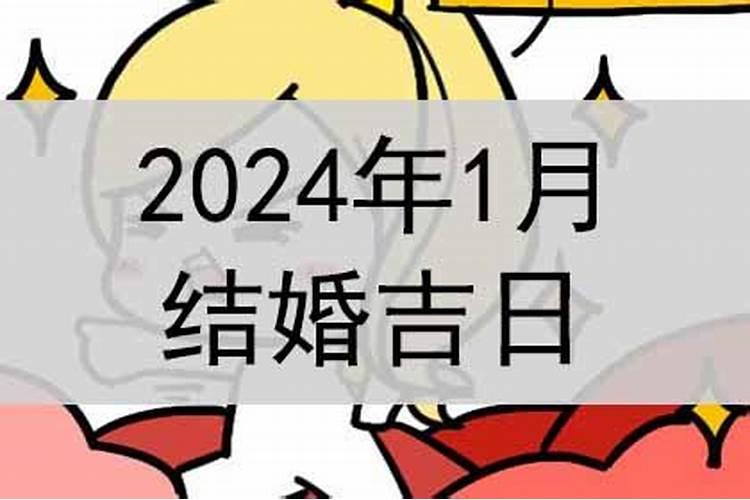 2024年1月
结婚吉日